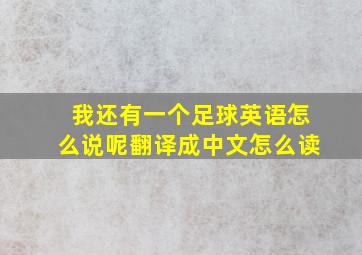 我还有一个足球英语怎么说呢翻译成中文怎么读